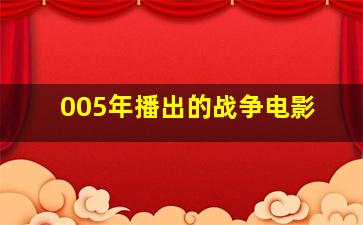 005年播出的战争电影